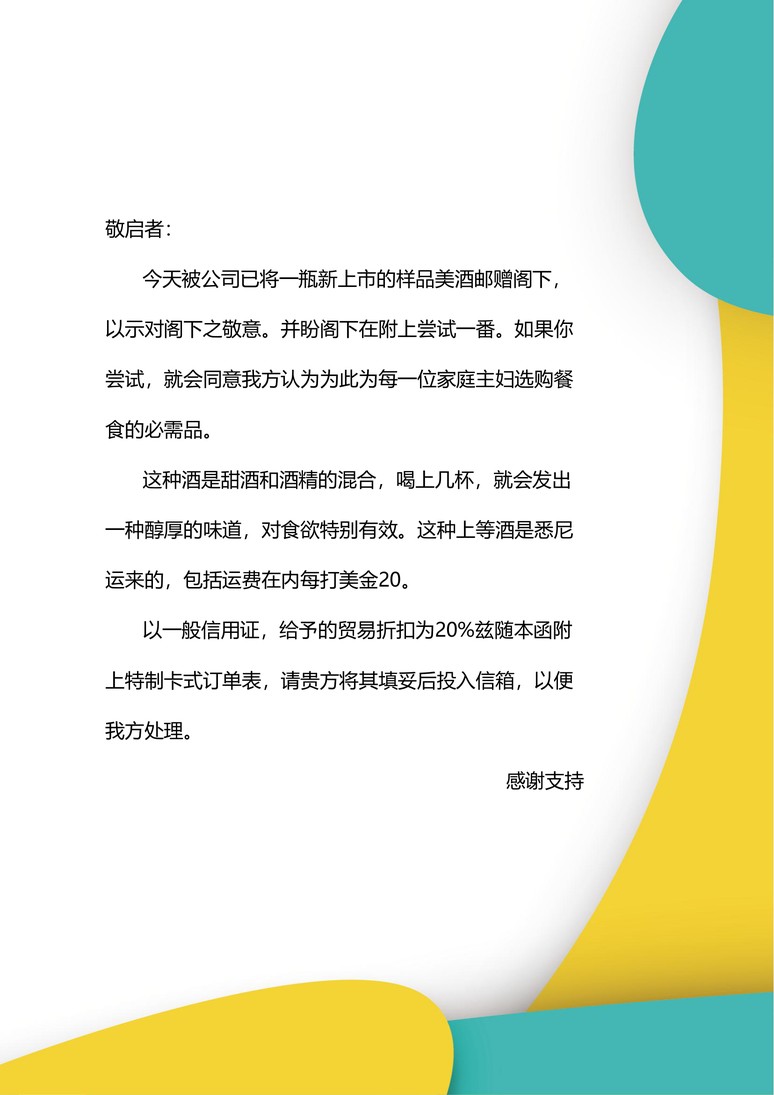 敬启者：

今天被公司已将一瓶新上市的样品美酒邮赠阁下，以示对阁下之敬意。并盼阁下在附上尝试一番。如果你尝试，就会同意我方认为为此为每一位家庭主妇选购餐食的必需品。

这种酒是甜酒和酒精的混合，喝上几杯，就会发出一种醇厚的味道，对食欲特别有效。这种上等酒是悉尼运来的，包括运费在内每打美金20。

以一般信用证，给予的贸易折扣为20%兹随本函附上特制卡式订单表，请贵方将其填妥后投入信箱，以便我方处理。

感谢支持